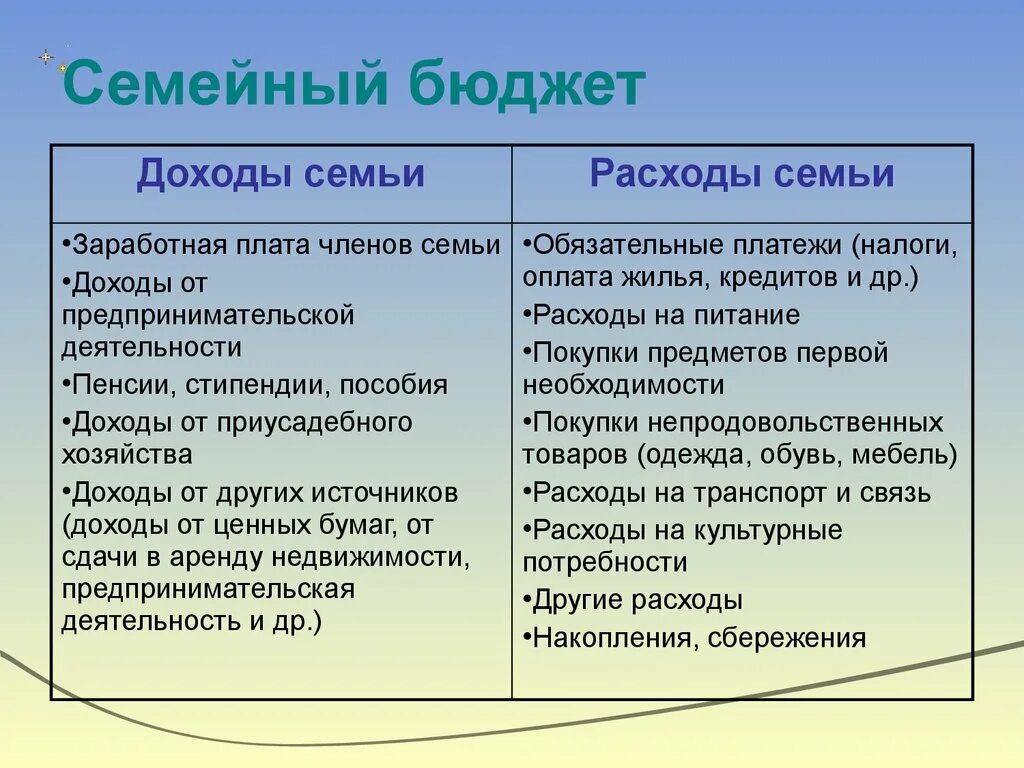 Семейный бюджет

| Доходы семьи | Расходы семьи |
|---|---|
| •Заработная плата членов семьи •Доходы от предпринимательской деятельности •Пенсии, стипендии, пособия •Доходы от приусадебного хозяйства •Доходы от других источников (доходы от ценных бумаг, от сдачи в аренду недвижимости, предпринимательская деятельность и др.) | •Обязательные платежи (налоги, оплата жилья, кредитов и др.) •Расходы на питание •Покупки предметов первой необходимости •Покупки непродовольственных товаров (одежда, обувь, мебель) •Расходы на транспорт и связь •Расходы на культурные потребности •Другие расходы •Накопления, сбережения |